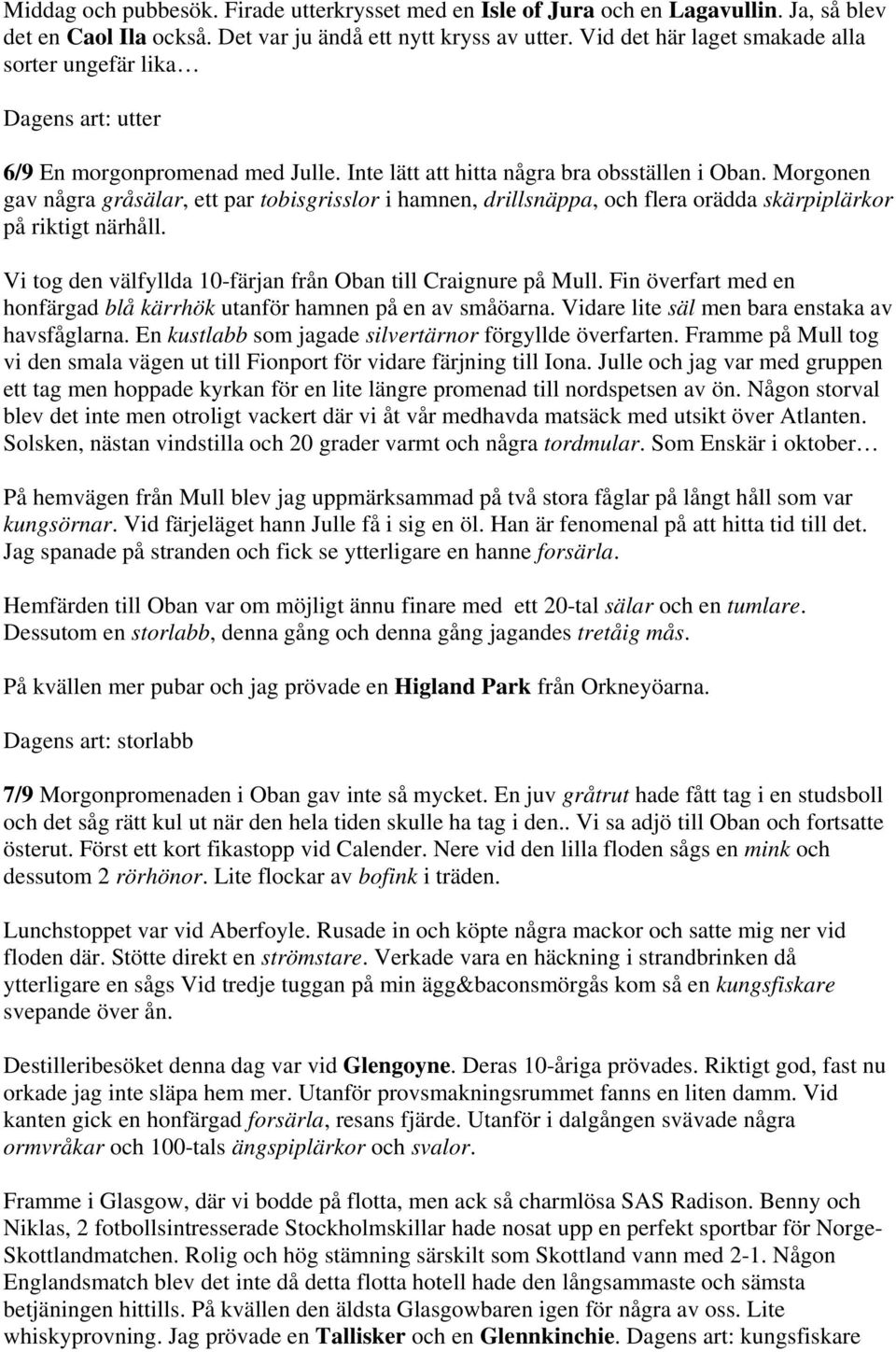 Middag och pubbesök. Firade utterkrysset med en Isle of Jura och en Lagavullin. Ja, så blev det en Caol Ila också. Det var ju ändå ett nytt kryss av utter. Vid det här laget smakade alla sorter ungefär lika…

Dagens art: utter

6/9 En morgonpromenad med Julle. Inte lätt att hitta några bra obsställen i Oban. Morgonen gav några gråsälar, ett par tobisgrisslor i hamnen, drillsnäppa, och flera orädda skärpiplärkor på riktigt närhåll.

Vi tog den välfyllda 10-färjan från Oban till Craignure på Mull. Fin överfart med en honfärgad blå kärrhök utanför hamnen på en av småöarna. Vidare lite säl men bara enstaka av havsfåglarna. En kustlabb som jagade silvertärnor förgyllde överfarten. Framme på Mull tog vi den smala vägen ut till Fionport för vidare färjning till Iona. Julle och jag var med gruppen ett tag men hoppade kyrkan för en lite längre promenad till nordspetsen av ön. Någon storval blev det inte men otroligt vackert där vi åt vår medhavda matsäck med utsikt över Atlanten. Solsken, nästan vindstilla och 20 grader varmt och några tordmular. Som Enskär i oktober…

På hemvägen från Mull blev jag uppmärksammad på två stora fåglar på långt håll som var kungsörnar. Vid färjeläget hann Julle få i sig en öl. Han är fenomenal på att hitta tid till det. Jag spanade på stranden och fick se ytterligare en hanne forsärla.

Hemfärden till Oban var om möjligt ännu finare med ett 20-tal sälar och en tumlare. Dessutom en storlabb, denna gång och denna gång jagandes tretåig mås.

På kvällen mer pubar och jag prövade en Higland Park från Orkneyöarna.

Dagens art: storlabb

7/9 Morgonpromenaden i Oban gav inte så mycket. En juv gråtrut hade fått tag i en studsboll och det såg rätt kul ut när den hela tiden skulle ha tag i den.. Vi sa adjö till Oban och fortsatte österut. Först ett kort fikastopp vid Calender. Nere vid den lilla floden sågs en mink och dessutom 2 rörhönor. Lite flockar av bofink i träden.

Lunchstoppet var vid Aberfoyle. Rusade in och köpte några mackor och satte mig ner vid floden där. Stötte direkt en strömstare. Verkade vara en häckning i strandbrinken då ytterligare en sågs Vid tredje tuggan på min ägg&baconsmörgås kom så en kungsfiskare svepande över ån.

Destilleribesöket denna dag var vid Glengoyne. Deras 10-åriga prövades. Riktigt god, fast nu orkade jag inte släpa hem mer. Utanför provsmakningsrummet fanns en liten damm. Vid kanten gick en honfärgad forsärla, resans fjärde. Utanför i dalgången svävade några ormvråkar och 100-tals ängspiplärkor och svalor.

Framme i Glasgow, där vi bodde på flotta, men ack så charmlösa SAS Radison. Benny och Niklas, 2 fotbollsintresserade Stockholmskillar hade nosat upp en perfekt sportbar för Norge-Skottlandmatchen. Rolig och hög stämning särskilt som Skottland vann med 2-1. Någon Englandsmatch blev det inte då detta flotta hotell hade den långsammaste och sämsta betjäningen hittills. På kvällen den äldsta Glasgowbaren igen för några av oss. Lite whiskyprovning. Jag prövade en Tallisker och en Glennkinchie. Dagens art: kungsfiskare